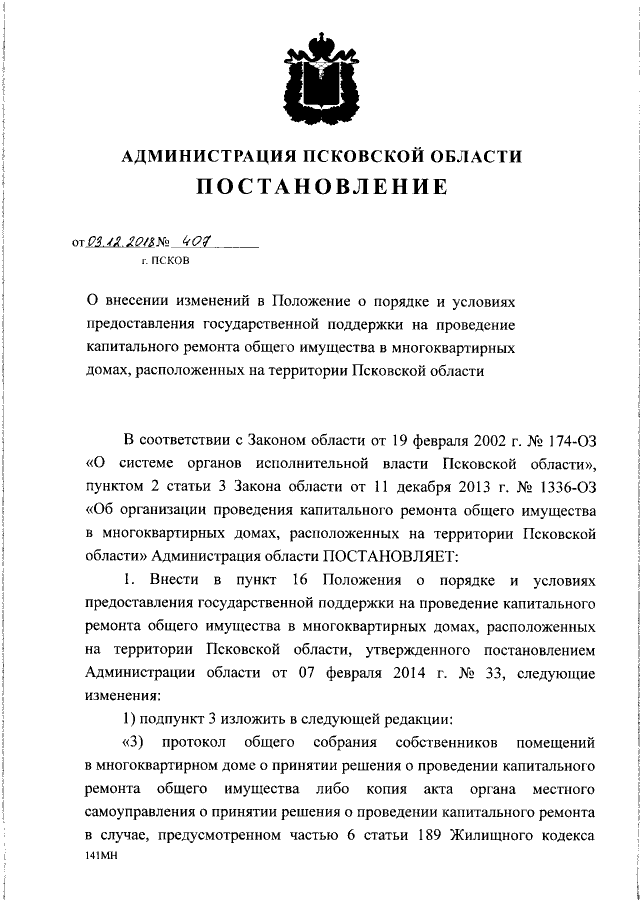 АДМИНИСТРАЦИЯ ПСКОВСКОЙ ОБЛАСТИ
ПОСТАНОВЛЕНИЕ

от 03.12.2018 № 407
г. ПСКОВ

О внесении изменений в Положение о порядке и условиях предоставления государственной поддержки на проведение капитального ремонта общего имущества в многоквартирных домах, расположенных на территории Псковской области

В соответствии с Законом области от 19 февраля 2002 г. № 174-ОЗ «О системе органов исполнительной власти Псковской области», пунктом 2 статьи 3 Закона области от 11 декабря 2013 г. № 1336-ОЗ «Об организации проведения капитального ремонта общего имущества в многоквартирных домах, расположенных на территории Псковской области» Администрация области ПОСТАНОВЛЯЕТ:

1. Внести в пункт 16 Положения о порядке и условиях предоставления государственной поддержки на проведение капитального ремонта общего имущества в многоквартирных домах, расположенных на территории Псковской области, утвержденного постановлением Администрации области от 07 февраля 2014 г. № 33, следующие изменения:

1) подпункт 3 изложить в следующей редакции:

«3) протокол общего собрания собственников помещений в многоквартирном доме о принятии решения о проведении капитального ремонта общего имущества либо копия акта органа местного самоуправления о принятии решения о проведении капитального ремонта в случае, предусмотренном частью 6 статьи 189 Жилищного кодекса

141МН